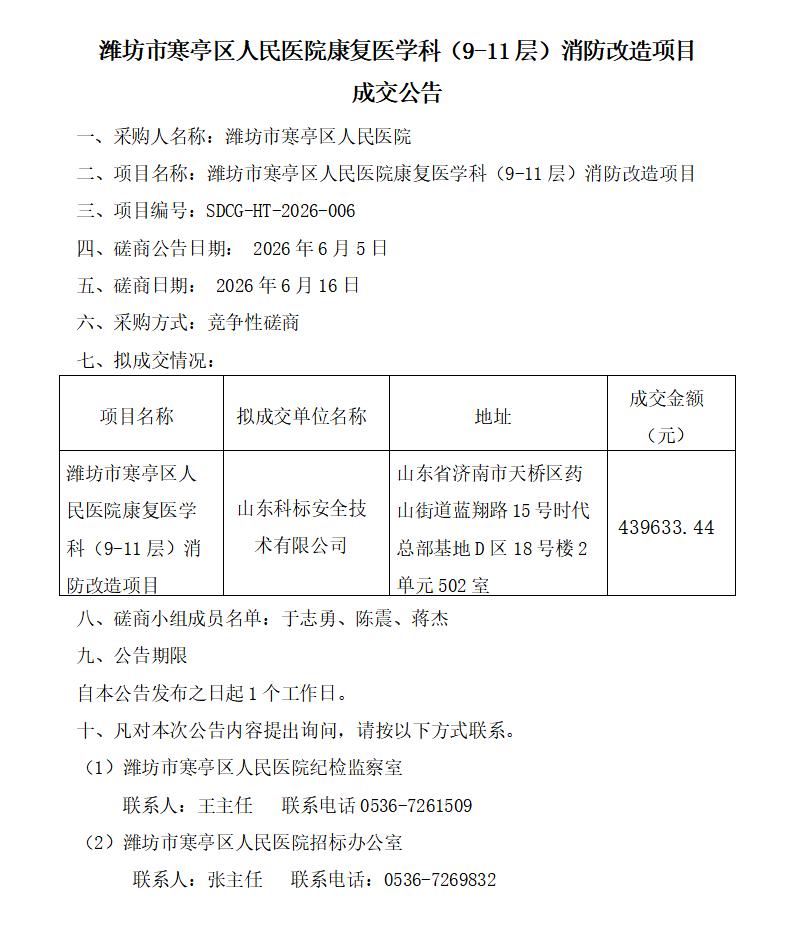 潍坊市寒亭区人民医院康复医学科（9-11 层）消防改造项目

成交公告

一、采购人名称：潍坊市寒亭区人民医院

二、项目名称：潍坊市寒亭区人民医院康复医学科（9-11 层）消防改造项目

三、项目编号：SDCG-HT-2026-006

四、磋商公告日期： 2026 年 6 月 5 日

五、磋商日期： 2026 年 6 月 16 日

六、采购方式：竞争性磋商

七、拟成交情况：

| 项目名称 | 拟成交单位名称 | 地址 | 成交金额（元） |
|---|---|---|---|
| 潍坊市寒亭区人民医院康复医学科（9-11 层）消防改造项目 | 山东科标安全技术有限公司 | 山东省济南市天桥区药山街道蓝翔路 15 号时代总部基地 D 区 18 号楼 2 单元 502 室 | 439633.44 |

八、磋商小组成员名单：于志勇、陈震、蒋杰

九、公告期限

自本公告发布之日起 1 个工作日。

十、凡对本次公告内容提出询问，请按以下方式联系。

（1）潍坊市寒亭区人民医院纪检监察室

联系人：王主任 联系电话 0536-7261509

（2）潍坊市寒亭区人民医院招标办公室

联系人：张主任 联系电话：0536-7269832